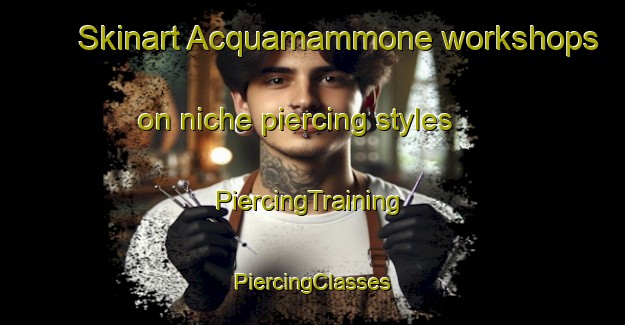 Skinart Acquamammone workshops

on niche piercing styles

PiercingTraining

PiercingClasses